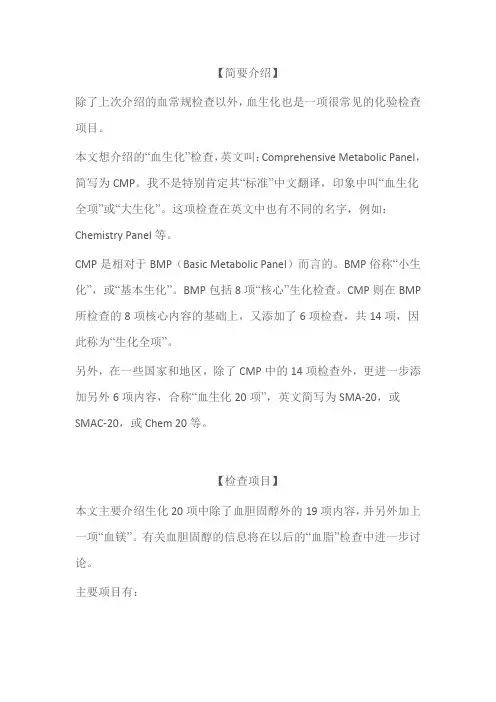 【简要介绍】

除了上次介绍的血常规检查以外，血生化也是一项很常见的化验检查项目。

本文想介绍的“血生化”检查，英文叫：Comprehensive Metabolic Panel，简写为 CMP。我不是特别肯定其“标准”中文翻译，印象中叫“血生化全项”或“大生化”。这项检查在英文中也有不同的名字，例如：Chemistry Panel 等。

CMP 是相对于 BMP（Basic Metabolic Panel）而言的。BMP 俗称“小生化”，或“基本生化”。BMP 包括 8 项“核心”生化检查。CMP 则在 BMP 所检查的 8 项核心内容的基础上，又添加了 6 项检查，共 14 项，因此称为“生化全项”。

另外，在一些国家和地区，除了 CMP 中的 14 项检查外，更进一步添加另外 6 项内容，合称“血生化 20 项”，英文简写为 SMA-20，或 SMAC-20，或 Chem 20 等。

【检查项目】

本文主要介绍生化 20 项中除了血胆固醇外的 19 项内容，并另外加上一项“血镁”。有关血胆固醇的信息将在以后的“血脂”检查中进一步讨论。

主要项目有：